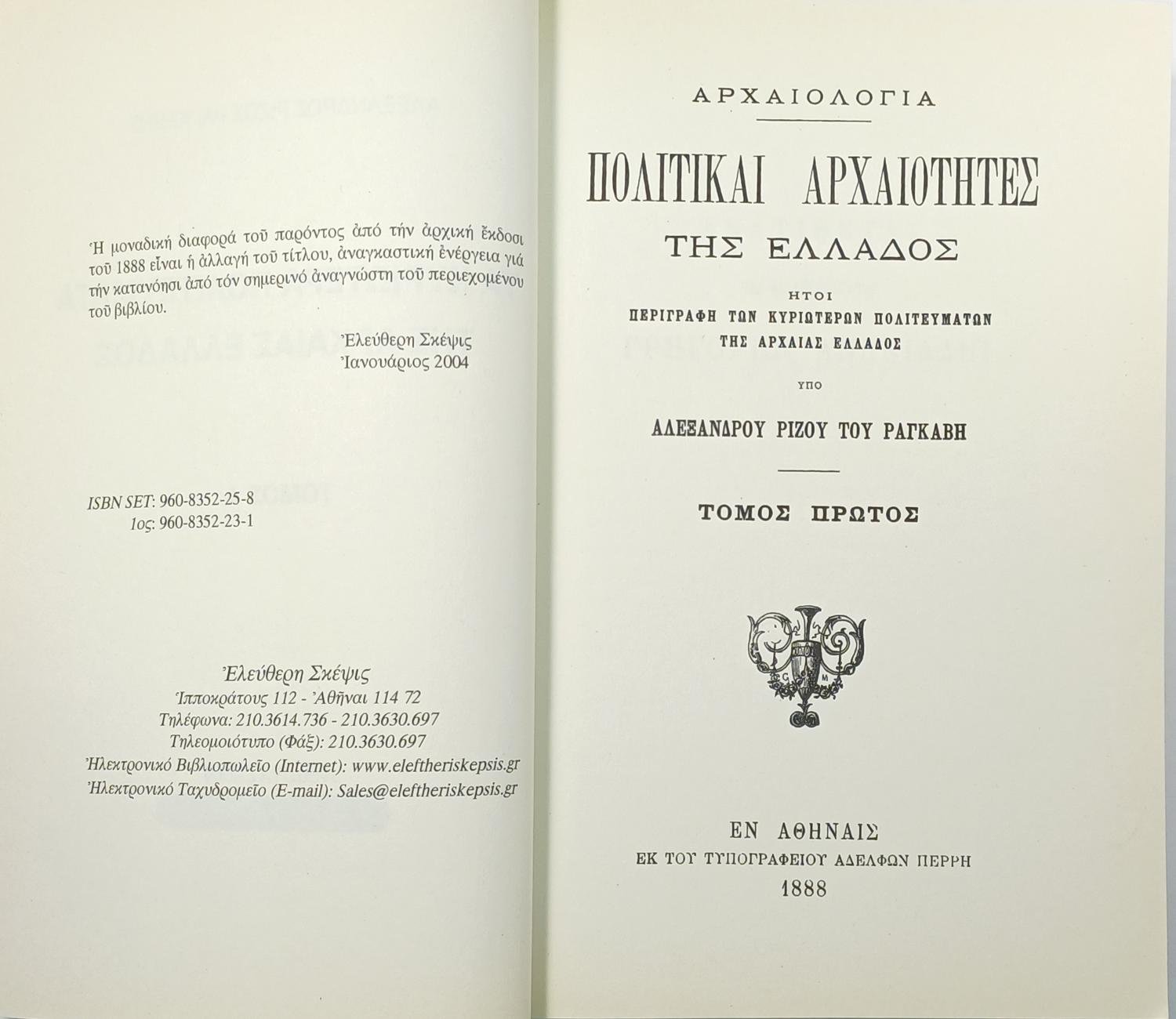 Ἡ μοναδική διαφορά τοῦ παρόντος ἀπό τήν ἀρχική ἔκδοσι τοῦ 1888 εἶναι ἡ ἀλλαγή τοῦ τίτλου, ἀναγκαστική ἐνέργεια γιά τήν κατανόησι ἀπό τόν σημερινό ἀναγνώστη τοῦ περιεχομένου τοῦ βιβλίου.

Ἐλεύθερη Σκέψις
Ἰανουάριος 2004

ISBN SET: 960-8352-25-8
1ος: 960-8352-23-1

Ἐλεύθερη Σκέψις
Ἱπποκράτους 112 - Ἀθῆναι 114 72
Τηλέφωνα: 210.3614.736 - 210.3630.697
Τηλεομοιότυπο (Φάξ): 210.3630.697
Ἠλεκτρονικό Βιβλιοπωλεῖο (Internet): www.eleftheriskepsis.gr
Ἠλεκτρονικό Ταχυδρομεῖο (E-mail): Sales@eleftheriskepsis.gr

ΑΡΧΑΙΟΛΟΓΙΑ

ΠΟΛΙΤΙΚΑΙ ΑΡΧΑΙΟΤΗΤΕΣ
ΤΗΣ ΕΛΛΑΔΟΣ

ΗΤΟΙ
ΠΕΡΙΓΡΑΦΗ ΤΩΝ ΚΥΡΙΩΤΕΡΩΝ ΠΟΛΙΤΕΥΜΑΤΩΝ
ΤΗΣ ΑΡΧΑΙΑΣ ΕΛΛΑΔΟΣ

ΥΠΟ

ΑΛΕΞΑΝΔΡΟΥ ΡΙΖΟΥ ΤΟΥ ΡΑΓΚΑΒΗ

ΤΟΜΟΣ ΠΡΩΤΟΣ

ΕΝ ΑΘΗΝΑΙΣ
ΕΚ ΤΟΥ ΤΥΠΟΓΡΑΦΕΙΟΥ ΑΔΕΛΦΩΝ ΠΕΡΡΗ
1888